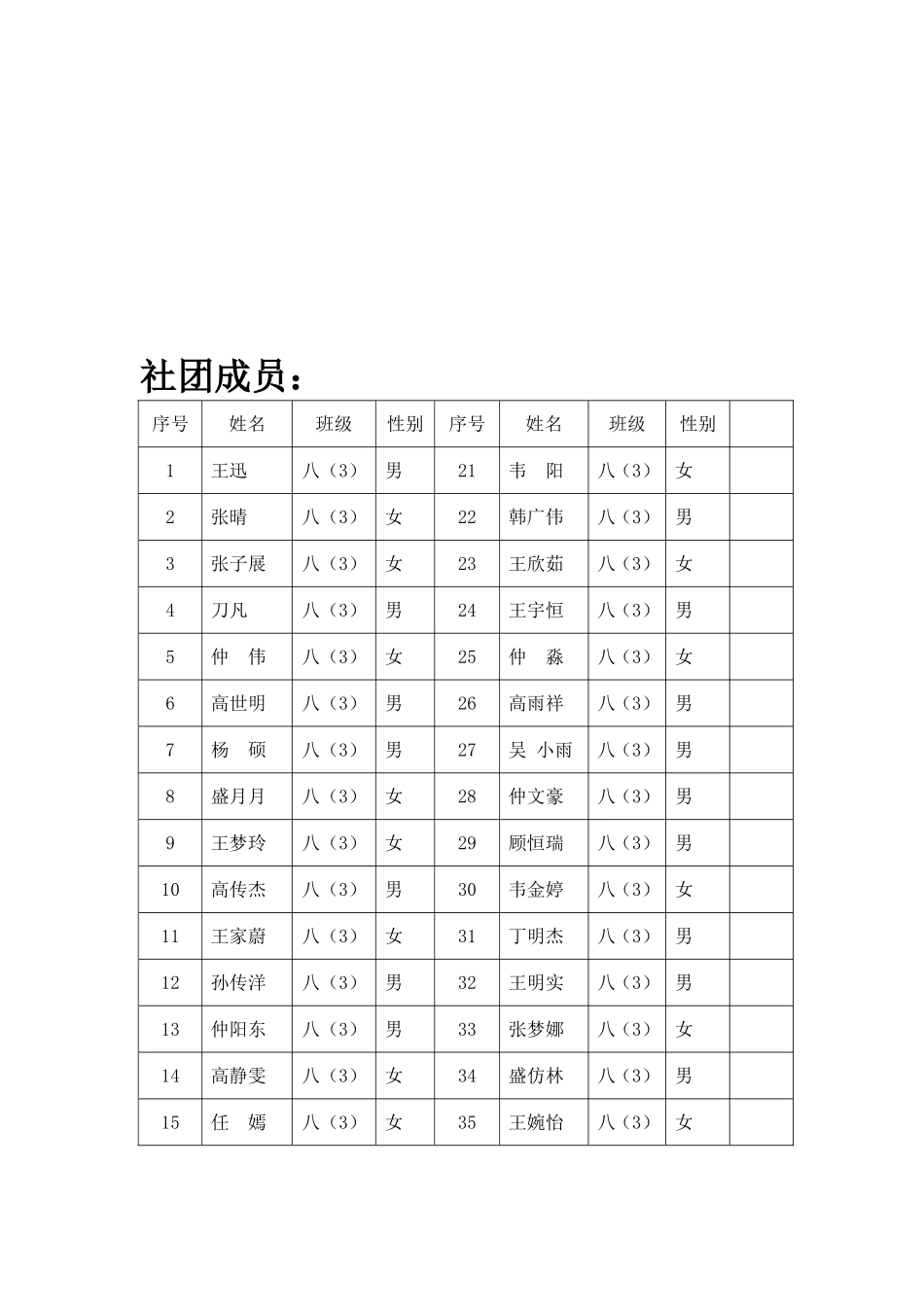 社团成员：

| 序号 | 姓名 | 班级 | 性别 | 序号 | 姓名 | 班级 | 性别 | |
|---|---|---|---|---|---|---|---|---|
| 1 | 王迅 | 八（3） | 男 | 21 | 韦 阳 | 八（3） | 女 | |
| 2 | 张晴 | 八（3） | 女 | 22 | 韩广伟 | 八（3） | 男 | |
| 3 | 张子展 | 八（3） | 女 | 23 | 王欣茹 | 八（3） | 女 | |
| 4 | 刀凡 | 八（3） | 男 | 24 | 王宇恒 | 八（3） | 男 | |
| 5 | 仲 伟 | 八（3） | 女 | 25 | 仲 淼 | 八（3） | 女 | |
| 6 | 高世明 | 八（3） | 男 | 26 | 高雨祥 | 八（3） | 男 | |
| 7 | 杨 硕 | 八（3） | 男 | 27 | 吴 小雨 | 八（3） | 男 | |
| 8 | 盛月月 | 八（3） | 女 | 28 | 仲文豪 | 八（3） | 男 | |
| 9 | 王梦玲 | 八（3） | 女 | 29 | 顾恒瑞 | 八（3） | 男 | |
| 10 | 高传杰 | 八（3） | 男 | 30 | 韦金婷 | 八（3） | 女 | |
| 11 | 王家蔚 | 八（3） | 女 | 31 | 丁明杰 | 八（3） | 男 | |
| 12 | 孙传洋 | 八（3） | 男 | 32 | 王明实 | 八（3） | 男 | |
| 13 | 仲阳东 | 八（3） | 男 | 33 | 张梦娜 | 八（3） | 女 | |
| 14 | 高静雯 | 八（3） | 女 | 34 | 盛仿林 | 八（3） | 男 | |
| 15 | 任 嫣 | 八（3） | 女 | 35 | 王婉怡 | 八（3） | 女 | |